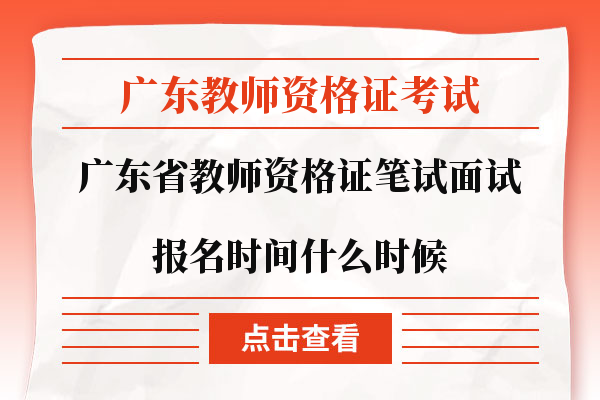 广东教师资格证考试

广东省教师资格证笔试面试报名时间什么时候

点击查看